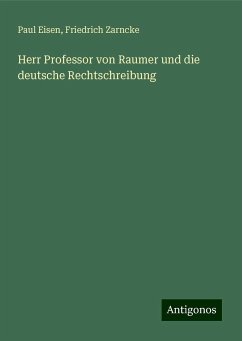 Paul Eisen, Friedrich Zarncke

Herr Professor von Raumer und die deutsche Rechtschreibung

Antigonos